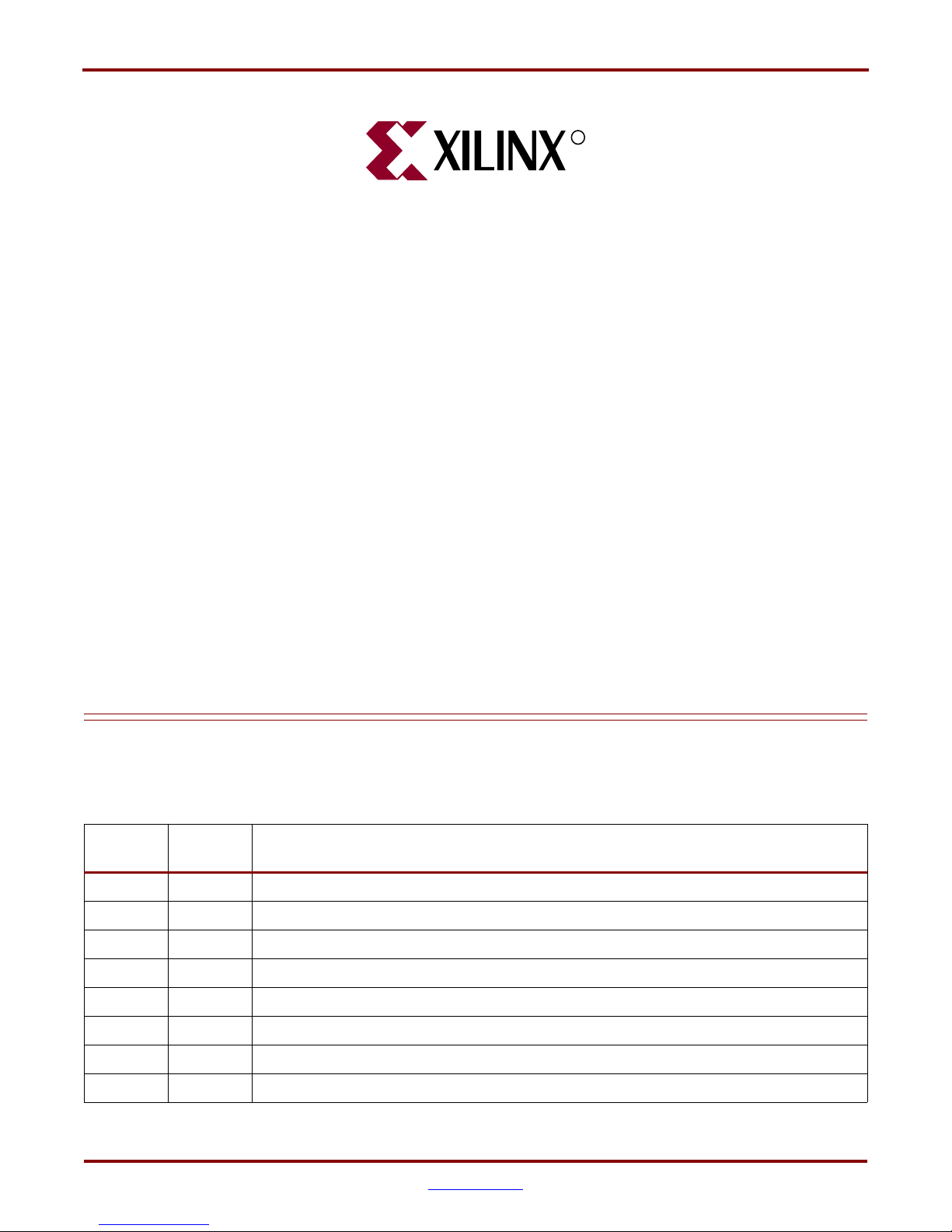 XILINX